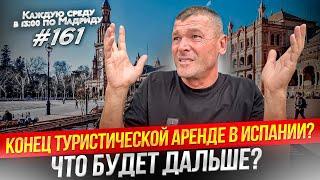 Каждую среду в 13:00 по Мадриду
#161

КОНЕЦ ТУРИСТИЧЕСКОЙ АРЕНДЕ В ИСПАНИИ?
ЧТО БУДЕТ ДАЛЬШЕ?